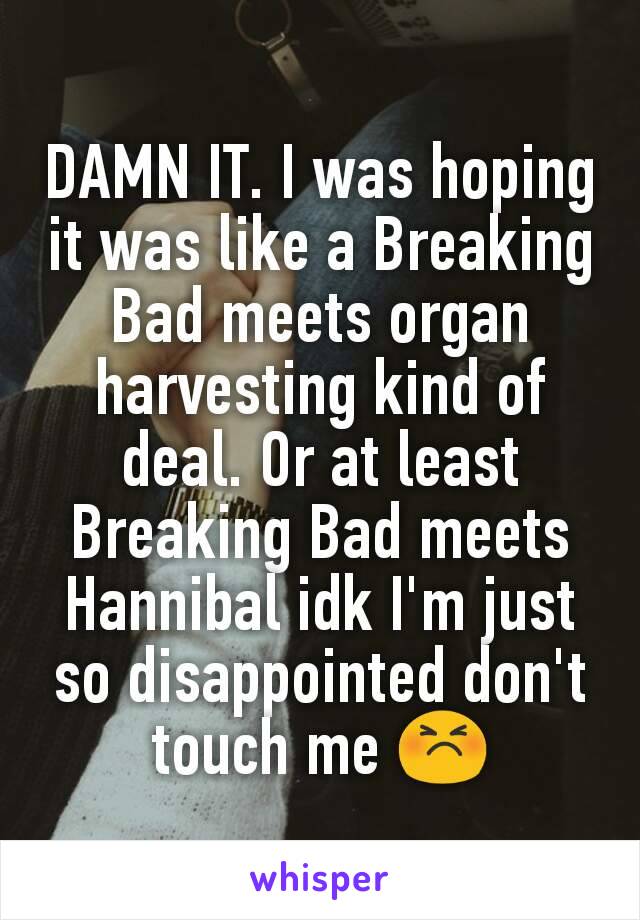 DAMN IT. I was hoping it was like a Breaking Bad meets organ harvesting kind of deal. Or at least Breaking Bad meets Hannibal idk I'm just so disappointed don't touch me 😣

whisper